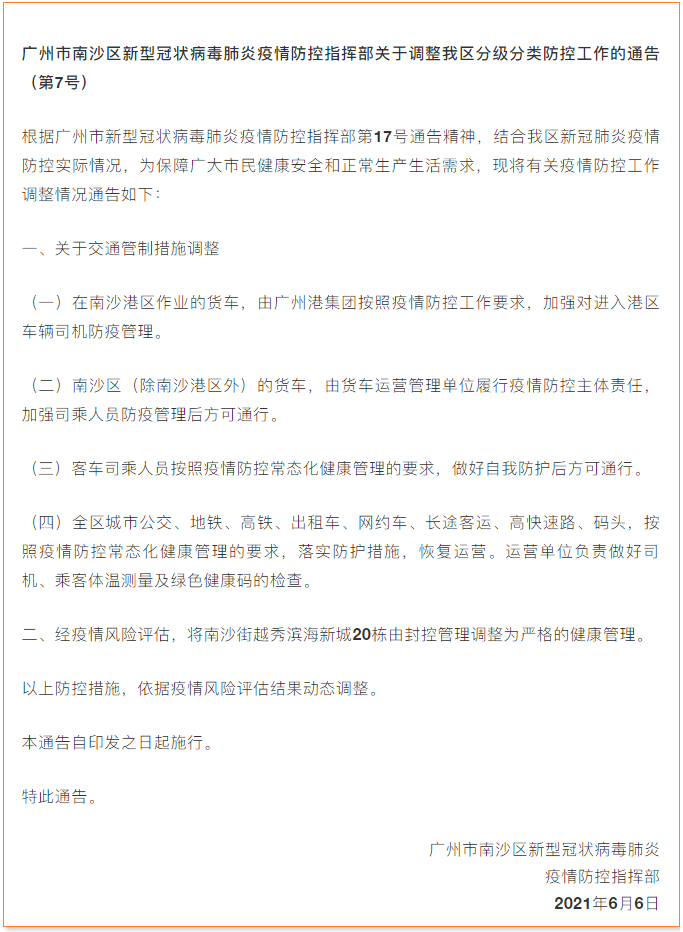 广州市南沙区新型冠状病毒肺炎疫情防控指挥部关于调整我区分级分类防控工作的通告（第7号）

根据广州市新型冠状病毒肺炎疫情防控指挥部第17号通告精神，结合我区新冠肺炎疫情防控实际情况，为保障广大市民健康安全和正常生产生活需求，现将有关疫情防控工作调整情况通告如下：

一、关于交通管制措施调整

（一）在南沙港区作业的货车，由广州港集团按照疫情防控工作要求，加强对进入港区车辆司机防疫管理。

（二）南沙区（除南沙港区外）的货车，由货车运营管理单位履行疫情防控主体责任，加强司乘人员防疫管理后方可通行。

（三）客车司乘人员按照疫情防控常态化健康管理的要求，做好自我防护后方可通行。

（四）全区城市公交、地铁、高铁、出租车、网约车、长途客运、高快速路、码头，按照疫情防控常态化健康管理的要求，落实防护措施，恢复运营。运营单位负责做好司机、乘客体温测量及绿色健康码的检查。

二、经疫情风险评估，将南沙街越秀滨海新城20栋由封控管理调整为严格的健康管理。

以上防控措施，依据疫情风险评估结果动态调整。

本通告自印发之日起施行。

特此通告。

广州市南沙区新型冠状病毒肺炎
疫情防控指挥部
2021年6月6日